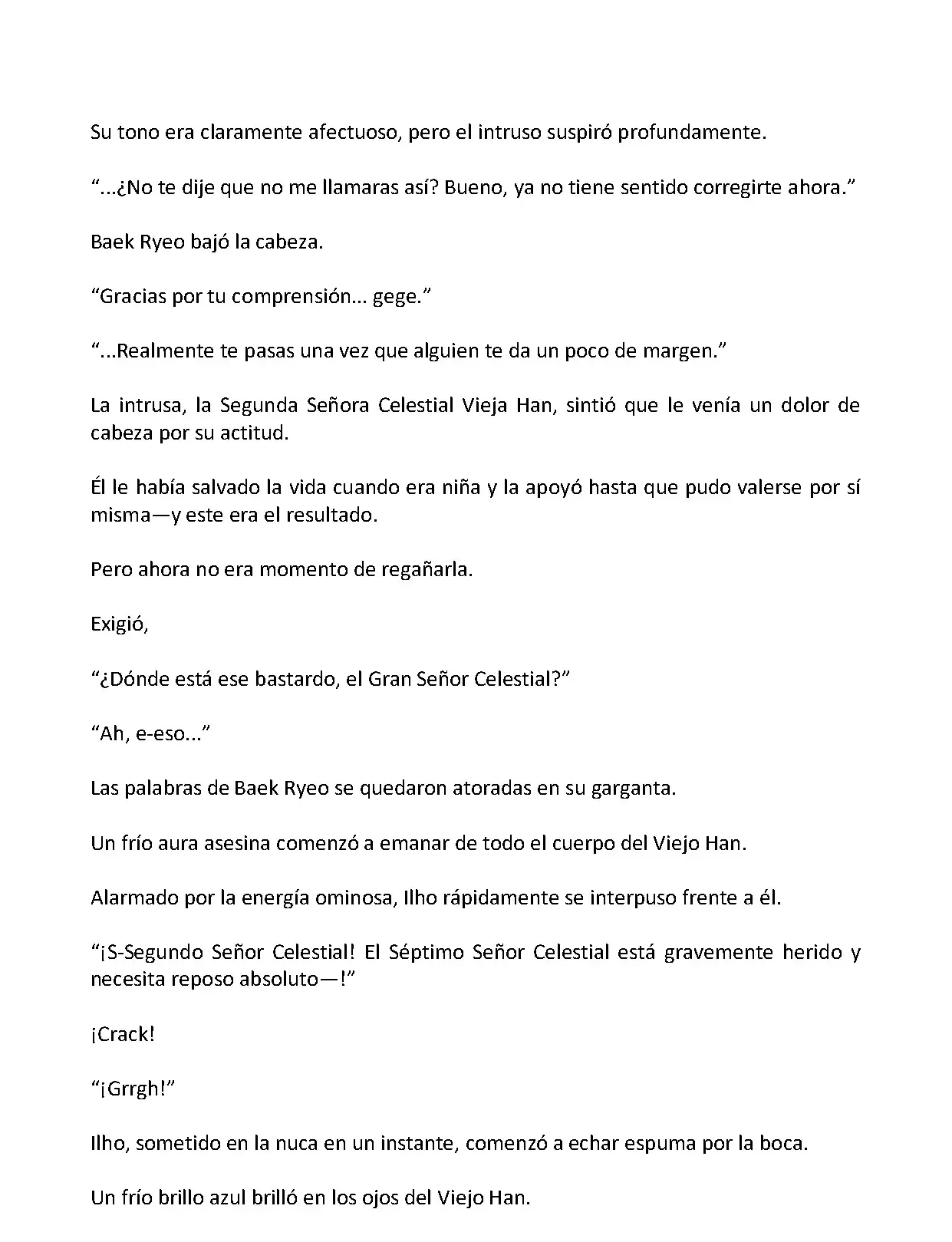 Su tono era claramente afectuoso, pero el intruso suspiró profundamente.

“...¿No te dije que no me llamaras así? Bueno, ya no tiene sentido corregirte ahora.”

Baek Ryeo bajó la cabeza.

“Gracias por tu comprensión... gege.”

“...Realmente te pasas una vez que alguien te da un poco de margen.”

La intrusa, la Segunda Señora Celestial Vieja Han, sintió que le venía un dolor de cabeza por su actitud.

Él le había salvado la vida cuando era niña y la apoyó hasta que pudo valerse por sí misma—y este era el resultado.

Pero ahora no era momento de regañarla.

Exigió,

“¿Dónde está ese bastardo, el Gran Señor Celestial?”

“Ah, e-eso...”

Las palabras de Baek Ryeo se quedaron atoradas en su garganta.

Un frío aura asesina comenzó a emanar de todo el cuerpo del Viejo Han.

Alarmado por la energía ominosa, Ilho rápidamente se interpuso frente a él.

“¡S-Segundo Señor Celestial! El Séptimo Señor Celestial está gravemente herido y necesita reposo absoluto—!”

¡Crack!

“¡Grrgh!”

Ilho, sometido en la nuca en un instante, comenzó a echar espuma por la boca.

Un frío brillo azul brilló en los ojos del Viejo Han.